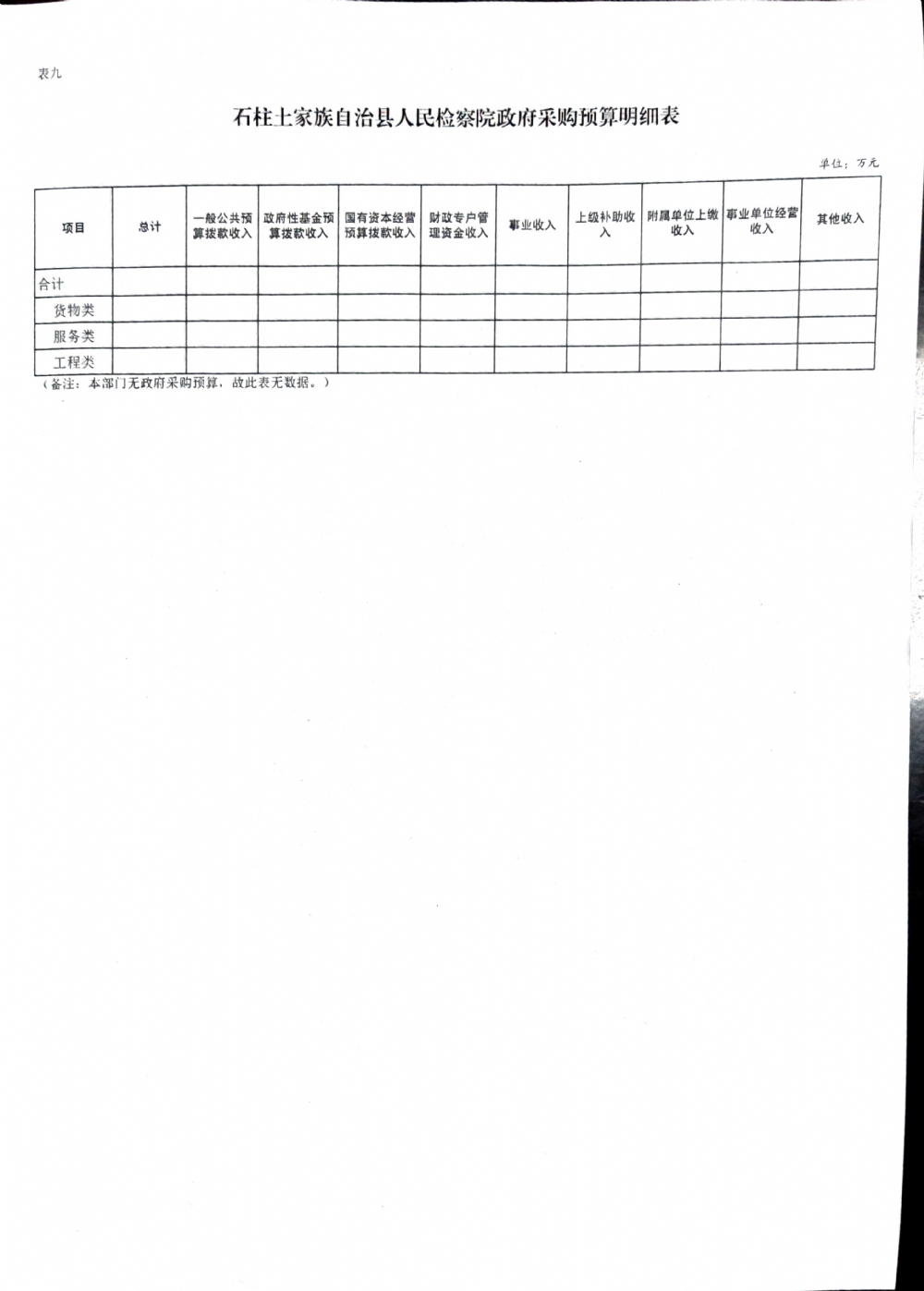 表九

石柱土家族自治县人民检察院政府采购预算明细表

单位：万元

| 项目 | 总计 | 一般公共预算拨款收入 | 政府性基金预算拨款收入 | 国有资本经营预算拨款收入 | 财政专户管理资金收入 | 事业收入 | 上级补助收入 | 附属单位上缴收入 | 事业单位经营收入 | 其他收入 |
|---|---|---|---|---|---|---|---|---|---|---|
| 合计 | | | | | | | | | | |
| 货物类 | | | | | | | | | | |
| 服务类 | | | | | | | | | | |
| 工程类 | | | | | | | | | | |

（备注：本部门无政府采购预算，故此表无数据。）